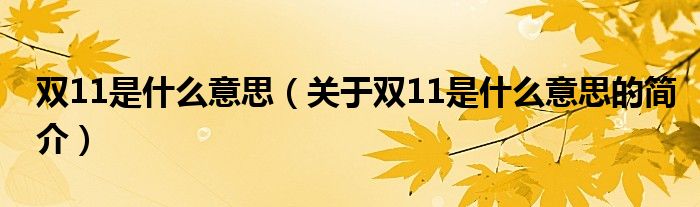 双11是什么意思（关于双11是什么意思的简介）